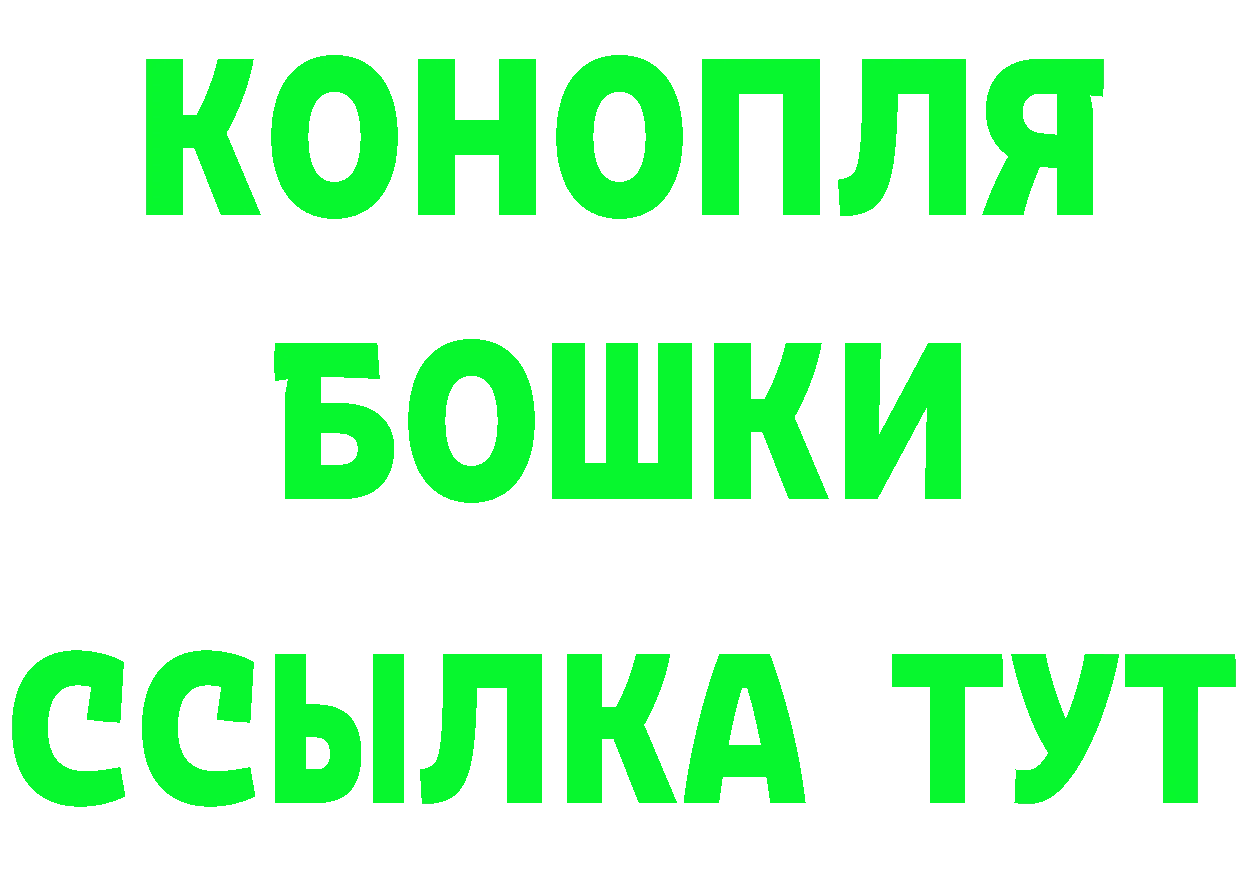 КОНОПЛЯ
БОШКИ
ССЫЛКА ТУТ